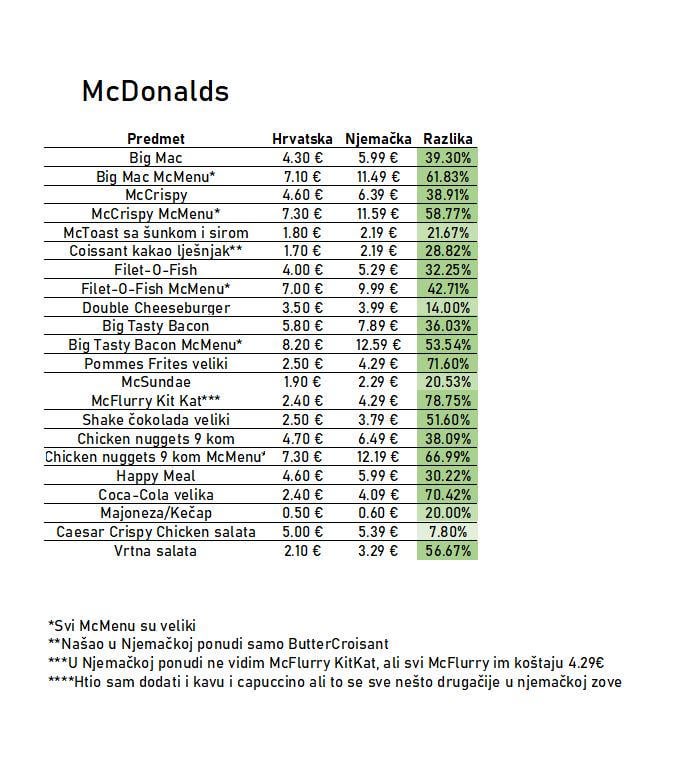 McDonalds

| Predmet | Hrvatska | Njemačka | Razlika |
|---|---|---|---|
| Big Mac | 4.30 € | 5.99 € | 39.30% |
| Big Mac McMenu* | 7.10 € | 11.49 € | 61.83% |
| McCrispy | 4.60 € | 6.39 € | 38.91% |
| McCrispy McMenu* | 7.30 € | 11.59 € | 58.77% |
| McToast sa šunkom i sirom | 1.80 € | 2.19 € | 21.67% |
| Coissant kakao lješnjak** | 1.70 € | 2.19 € | 28.82% |
| Filet-O-Fish | 4.00 € | 5.29 € | 32.25% |
| Filet-O-Fish McMenu* | 7.00 € | 9.99 € | 42.71% |
| Double Cheeseburger | 3.50 € | 3.99 € | 14.00% |
| Big Tasty Bacon | 5.80 € | 7.89 € | 36.03% |
| Big Tasty Bacon McMenu* | 8.20 € | 12.59 € | 53.54% |
| Pommes Frites veliki | 2.50 € | 4.29 € | 71.60% |
| McSundae | 1.90 € | 2.29 € | 20.53% |
| McFlurry Kit Kat*** | 2.40 € | 4.29 € | 78.75% |
| Shake čokolada veliki | 2.50 € | 3.79 € | 51.60% |
| Chicken nuggets 9 kom | 4.70 € | 6.49 € | 38.09% |
| Chicken nuggets 9 kom McMenu* | 7.30 € | 12.19 € | 66.99% |
| Happy Meal | 4.60 € | 5.99 € | 30.22% |
| Coca-Cola velika | 2.40 € | 4.09 € | 70.42% |
| Majoneza/Kečap | 0.50 € | 0.60 € | 20.00% |
| Caesar Crispy Chicken salata | 5.00 € | 5.39 € | 7.80% |
| Vrtna salata | 2.10 € | 3.29 € | 56.67% |

*Svi McMenu su veliki
**Našao u Njemačkoj ponudi samo ButterCroisant
***U Njemačkoj ponudi ne vidim McFlurry KitKat, ali svi McFlurry im koštaju 4.29€
****Htio sam dodati i kavu i capuccino ali to se sve nešto drugačije u njemačkoj zove